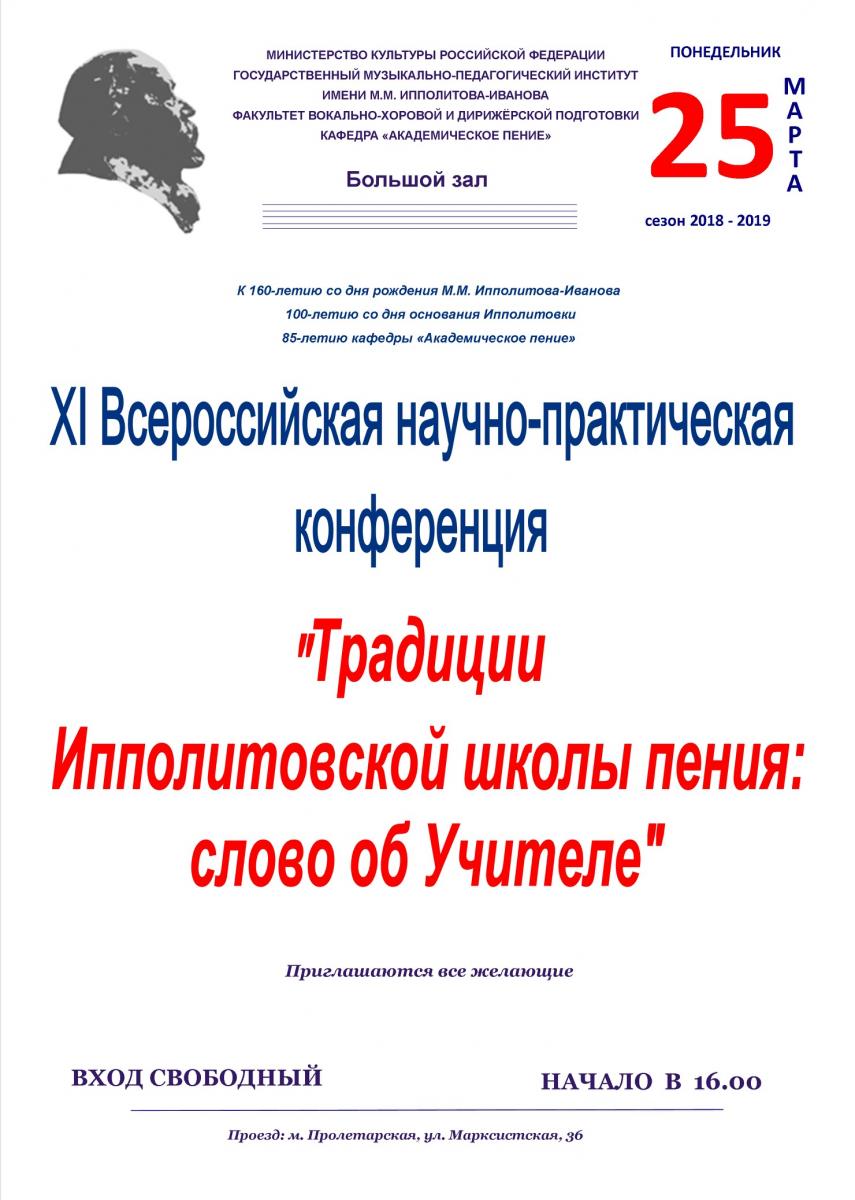 МИНИСТЕРСТВО КУЛЬТУРЫ РОССИЙСКОЙ ФЕДЕРАЦИИ
ГОСУДАРСТВЕННЫЙ МУЗЫКАЛЬНО-ПЕДАГОГИЧЕСКИЙ ИНСТИТУТ
ИМЕНИ М.М. ИППОЛИТОВА-ИВАНОВА
ФАКУЛЬТЕТ ВОКАЛЬНО-ХОРОВОЙ И ДИРИЖЁРСКОЙ ПОДГОТОВКИ
КАФЕДРА «АКАДЕМИЧЕСКОЕ ПЕНИЕ»

Большой зал

ПОНЕДЕЛЬНИК
25 МАРТА
сезон 2018 - 2019

К 160-летию со дня рождения М.М. Ипполитова-Иванова
100-летию со дня основания Ипполитовки
85-летию кафедры «Академическое пение»

XI Всероссийская научно-практическая конференция

"Традиции Ипполитовской школы пения: слово об Учителе"

Приглашаются все желающие

ВХОД СВОБОДНЫЙ

НАЧАЛО В 16.00

Проезд: м. Пролетарская, ул. Марксистская, 36